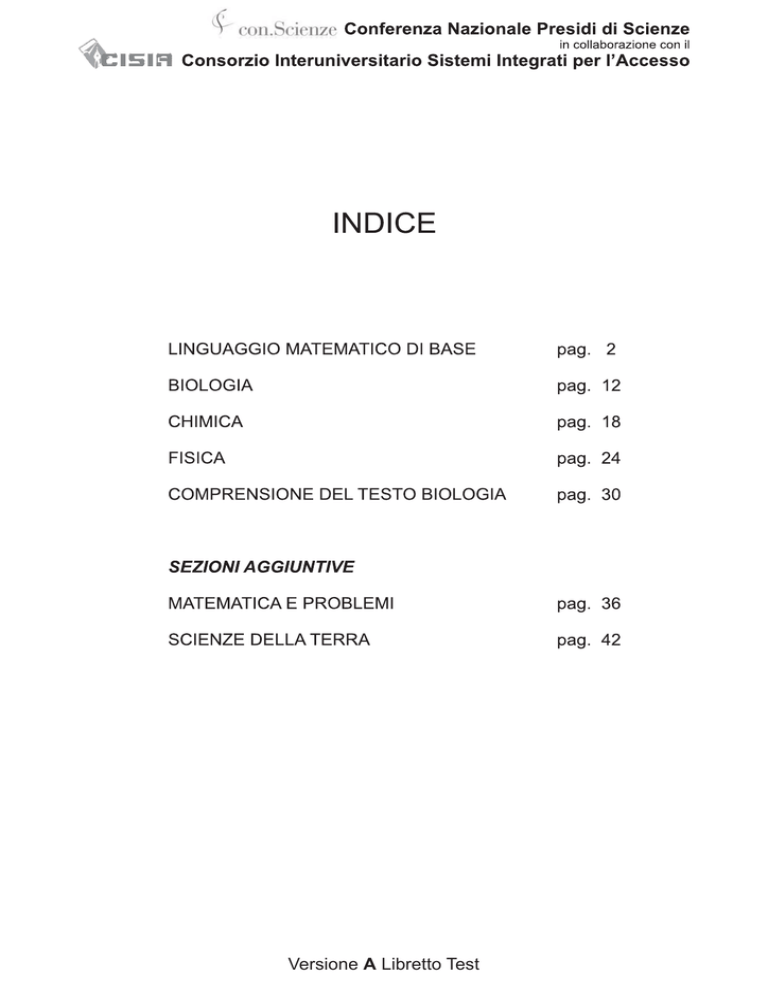 con.Scienze Conferenza Nazionale Presidi di Scienze
in collaborazione con il
CISIA Consorzio Interuniversitario Sistemi Integrati per l'Accesso

INDICE

LINGUAGGIO MATEMATICO DI BASE pag. 2
BIOLOGIA pag. 12
CHIMICA pag. 18
FISICA pag. 24
COMPRENSIONE DEL TESTO BIOLOGIA pag. 30

SEZIONI AGGIUNTIVE
MATEMATICA E PROBLEMI pag. 36
SCIENZE DELLA TERRA pag. 42

Versione A Libretto Test